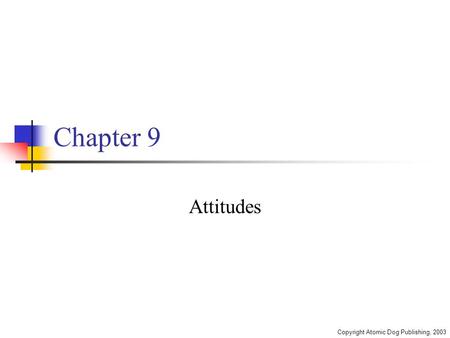 Chapter 9

Attitudes

Copyright Atomic Dog Publishing, 2003